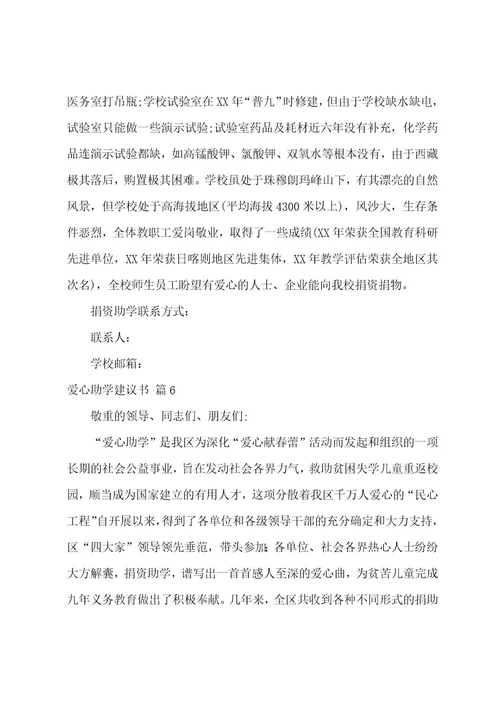 医务室打吊瓶;学校试验室在XX年“普九”时修建，但由于学校缺水缺电，试验室只能做一些演示试验;试验室药品及耗材近六年没有补充，化学药品连演示试验都缺，如高锰酸钾、氯酸钾、双氧水等根本没有，由于西藏极其落后，购置极其困难。学校虽处于珠穆朗玛峰山下，有其漂亮的自然风景，但学校处于高海拔地区(平均海拔4300米以上)，风沙大，生存条件恶烈，全体教职工爱岗敬业，取得了一些成绩(XX年荣获全国教育科研先进单位，XX年荣获日喀则地区先进集体，XX年教学评估荣获全地区其次名)，全校师生员工盼望有爱心的人士、企业能向我校捐资捐物。

捐资助学联系方式：

联系人：

学校邮箱：

爱心助学建议书 篇6

敬重的领导、同志们、朋友们：

“爱心助学”是我区为深化“爱心献春蕾”活动而发起和组织的一项长期的社会公益事业，旨在发动社会各界力气，救助贫困失学儿童重返校园，顺当成为国家建立的有用人才，这项分散着我区千万人爱心的“民心工程”自开展以来，得到了各单位和各级领导干部的充分确定和大力支持，区“四大家”领导领先垂范，带头参加;各单位、社会各界热心人士纷纷大方解囊，捐资助学，谱写出一首首感人至深的爱心曲，为贫苦儿童完成九年义务教育做出了积极奉献。几年来，全区共收到各种不同形式的捐助